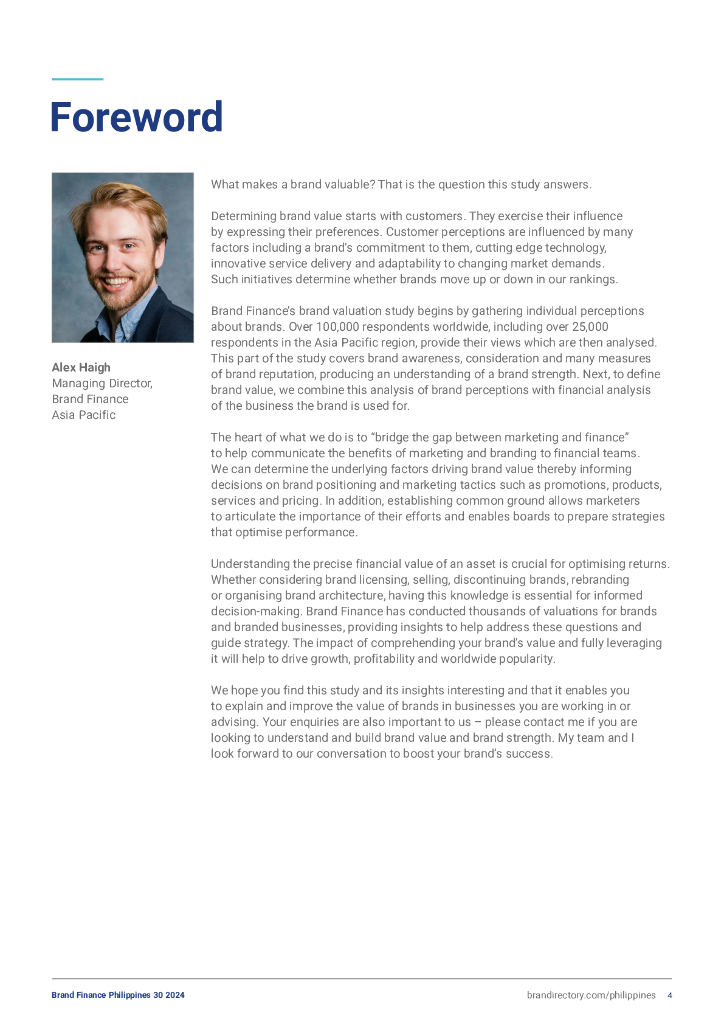 Foreword

Alex Haigh
Managing Director,
Brand Finance
Asia Pacific

What makes a brand valuable? That is the question this study answers.

Determining brand value starts with customers. They exercise their influence by expressing their preferences. Customer perceptions are influenced by many factors including a brand's commitment to them, cutting edge technology, innovative service delivery and adaptability to changing market demands. Such initiatives determine whether brands move up or down in our rankings.

Brand Finance's brand valuation study begins by gathering individual perceptions about brands. Over 100,000 respondents worldwide, including over 25,000 respondents in the Asia Pacific region, provide their views which are then analysed. This part of the study covers brand awareness, consideration and many measures of brand reputation, producing an understanding of a brand strength. Next, to define brand value, we combine this analysis of brand perceptions with financial analysis of the business the brand is used for.

The heart of what we do is to "bridge the gap between marketing and finance" to help communicate the benefits of marketing and branding to financial teams. We can determine the underlying factors driving brand value thereby informing decisions on brand positioning and marketing tactics such as promotions, products, services and pricing. In addition, establishing common ground allows marketers to articulate the importance of their efforts and enables boards to prepare strategies that optimise performance.

Understanding the precise financial value of an asset is crucial for optimising returns. Whether considering brand licensing, selling, discontinuing brands, rebranding or organising brand architecture, having this knowledge is essential for informed decision-making. Brand Finance has conducted thousands of valuations for brands and branded businesses, providing insights to help address these questions and guide strategy. The impact of comprehending your brand's value and fully leveraging it will help to drive growth, profitability and worldwide popularity.

We hope you find this study and its insights interesting and that it enables you to explain and improve the value of brands in businesses you are working in or advising. Your enquiries are also important to us – please contact me if you are looking to understand and build brand value and brand strength. My team and I look forward to our conversation to boost your brand's success.

Brand Finance Philippines 30 2024
brandirectory.com/philippines 4